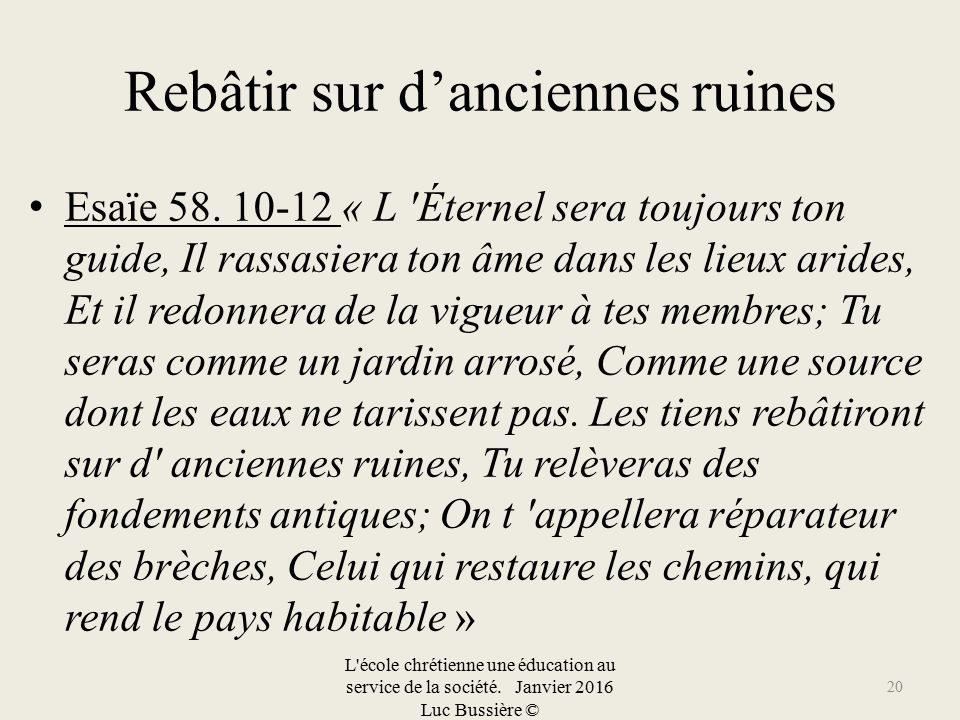 Rebâtir sur d’anciennes ruines

• Esaïe 58. 10-12 « L 'Éternel sera toujours ton guide, Il rassasiera ton âme dans les lieux arides, Et il redonnera de la vigueur à tes membres; Tu seras comme un jardin arrosé, Comme une source dont les eaux ne tarissent pas. Les tiens rebâtiront sur d' anciennes ruines, Tu relèveras des fondements antiques; On t 'appellera réparateur des brèches, Celui qui restaure les chemins, qui rend le pays habitable »

L'école chrétienne une éducation au service de la société. Janvier 2016 Luc Bussière ©

20